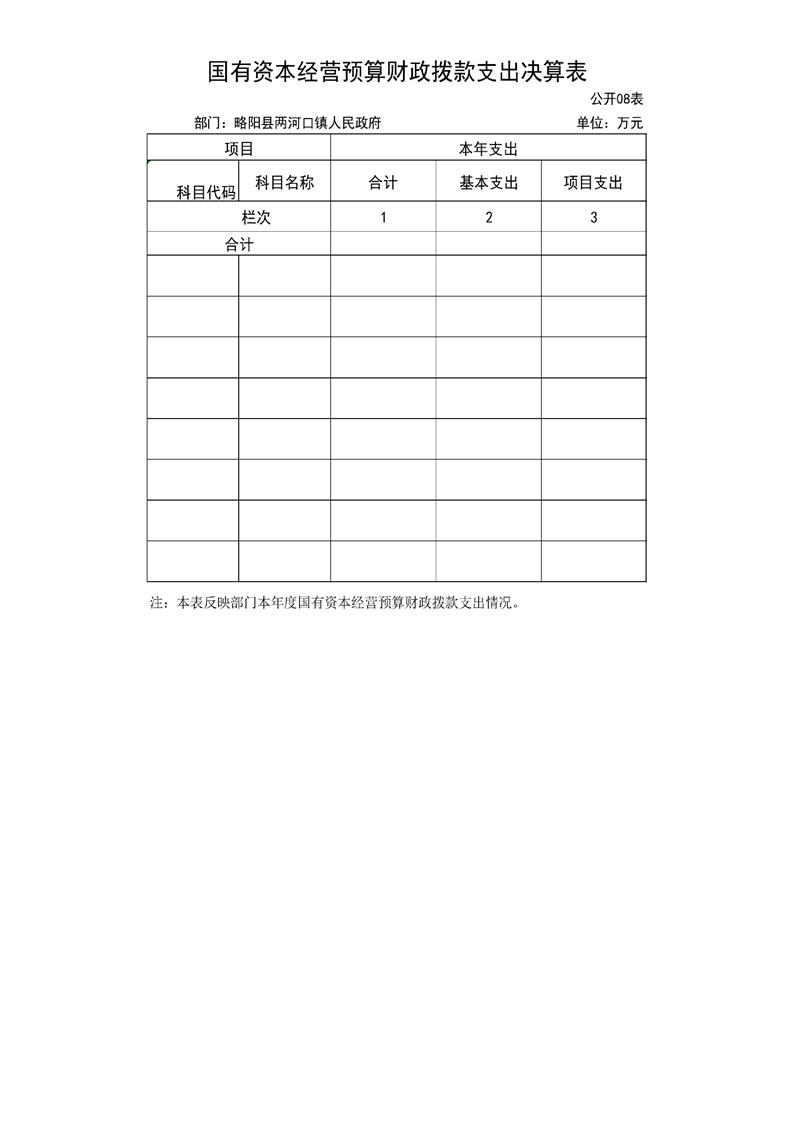 国有资本经营预算财政拨款支出决算表

公开08表

部门：略阳县两河口镇人民政府

单位：万元

| 项目 | | 本年支出 | | |
|---|---|---|---|---|
| 科目代码 | 科目名称 | 合计 | 基本支出 | 项目支出 |
| 栏次 | | 1 | 2 | 3 |
| 合计 | | | | |
| | | | | |
| | | | | |
| | | | | |
| | | | | |
| | | | | |
| | | | | |
| | | | | |
| | | | | |

注：本表反映部门本年度国有资本经营预算财政拨款支出情况。